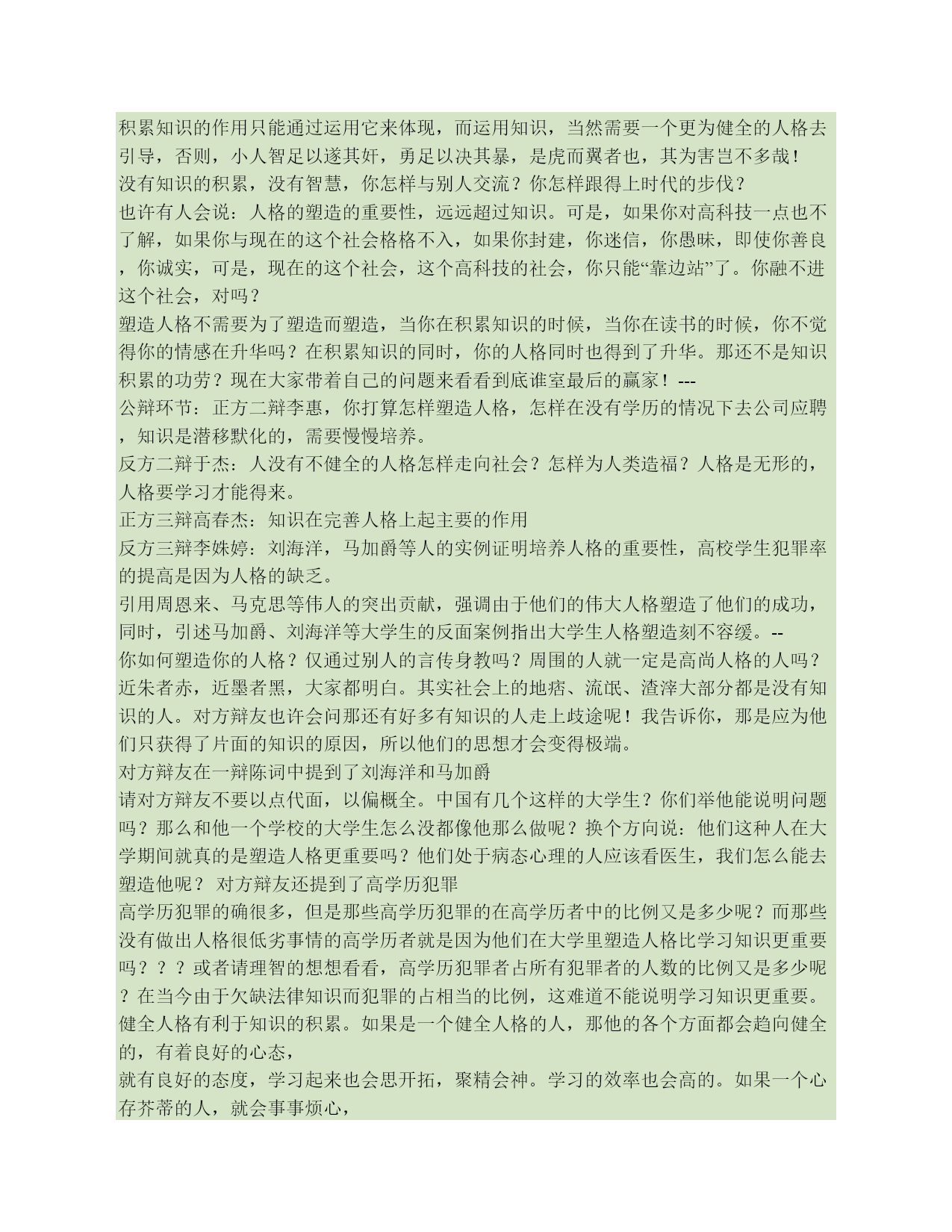 积累知识的作用只能通过运用它来体现，而运用知识，当然需要一个更为健全的人格去引导，否则，小人智足以遂其奸，勇足以决其暴，是虎而翼者也，其为害岂不多哉！
没有知识的积累，没有智慧，你怎样与别人交流？你怎样跟得上时代的步伐？
也许有人会说：人格的塑造的重要性，远远超过知识。可是，如果你对高科技一点也不了解，如果你与现在的这个社会格格不入，如果你封建，你迷信，你愚昧，即使你善良，你诚实，可是，现在的这个社会，这个高科技的社会，你只能“靠边站”了。你融不进这个社会，对吗？
塑造人格不需要为了塑造而塑造，当你在积累知识的时候，当你在读书的时候，你不觉得你的情感在升华吗？在积累知识的同时，你的人格同时也得到了升华。那还不是知识积累的功劳？现在大家带着自己的问题来看看到底谁室最后的赢家！---
公辩环节：正方二辩李惠，你打算怎样塑造人格，怎样在没有学历的情况下去公司应聘，知识是潜移默化的，需要慢慢培养。
反方二辩于杰：人没有不健全的人格怎样走向社会？怎样为人类造福？人格是无形的，人格要学习才能得来。
正方三辩高春杰：知识在完善人格上起主要的作用
反方三辩李姝婷：刘海洋，马加爵等人的实例证明培养人格的重要性，高校学生犯罪率的提高是因为人格的缺乏。
引用周恩来、马克思等伟人的突出贡献，强调由于他们的伟大人格塑造了他们的成功，同时，引述马加爵、刘海洋等大学生的反面案例指出大学生人格塑造刻不容缓。--
你如何塑造你的人格？仅通过别人的言传身教吗？周围的人就一定是高尚人格的人吗？近朱者赤，近墨者黑，大家都明白。其实社会上的地痞、流氓、渣滓大部分都是没有知识的人。对方辩友也许会问那还有好多有知识的人走上歧途呢！我告诉你，那是应为他们只获得了片面的知识的原因，所以他们的思想才会变得极端。
对方辩友在一辩陈词中提到了刘海洋和马加爵
请对方辩友不要以点代面，以偏概全。中国有几个这样的大学生？你们举他能说明问题吗？那么和他一个学校的大学生怎么没都像他那么做呢？换个方向说：他们这种人在大学期间就真的是塑造人格更重要吗？他们处于病态心理的人应该看医生，我们怎么能去塑造他呢？ 对方辩友还提到了高学历犯罪
高学历犯罪的确很多，但是那些高学历犯罪的在高学历者中的比例又是多少呢？而那些没有做出人格很低劣事情的高学历者就是因为他们在大学里塑造人格比学习知识更重要吗？？？或者请理智的想想看看，高学历犯罪者占所有犯罪者的人数的比例又是多少呢？在当今由于欠缺法律知识而犯罪的占相当的比例，这难道不能说明学习知识更重要。
健全人格有利于知识的积累。如果是一个健全人格的人，那他的各个方面都会趋向健全的，有着良好的心态，
就有良好的态度，学习起来也会思开拓，聚精会神。学习的效率也会高的。如果一个心存芥蒂的人，就会事事烦心，